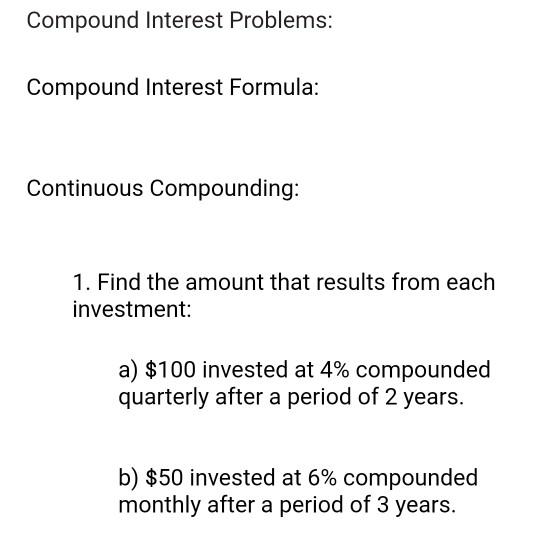 Compound Interest Problems:

Compound Interest Formula:

Continuous Compounding:

1. Find the amount that results from each investment:

a) \$100 invested at 4% compounded quarterly after a period of 2 years.

b) \$50 invested at 6% compounded monthly after a period of 3 years.